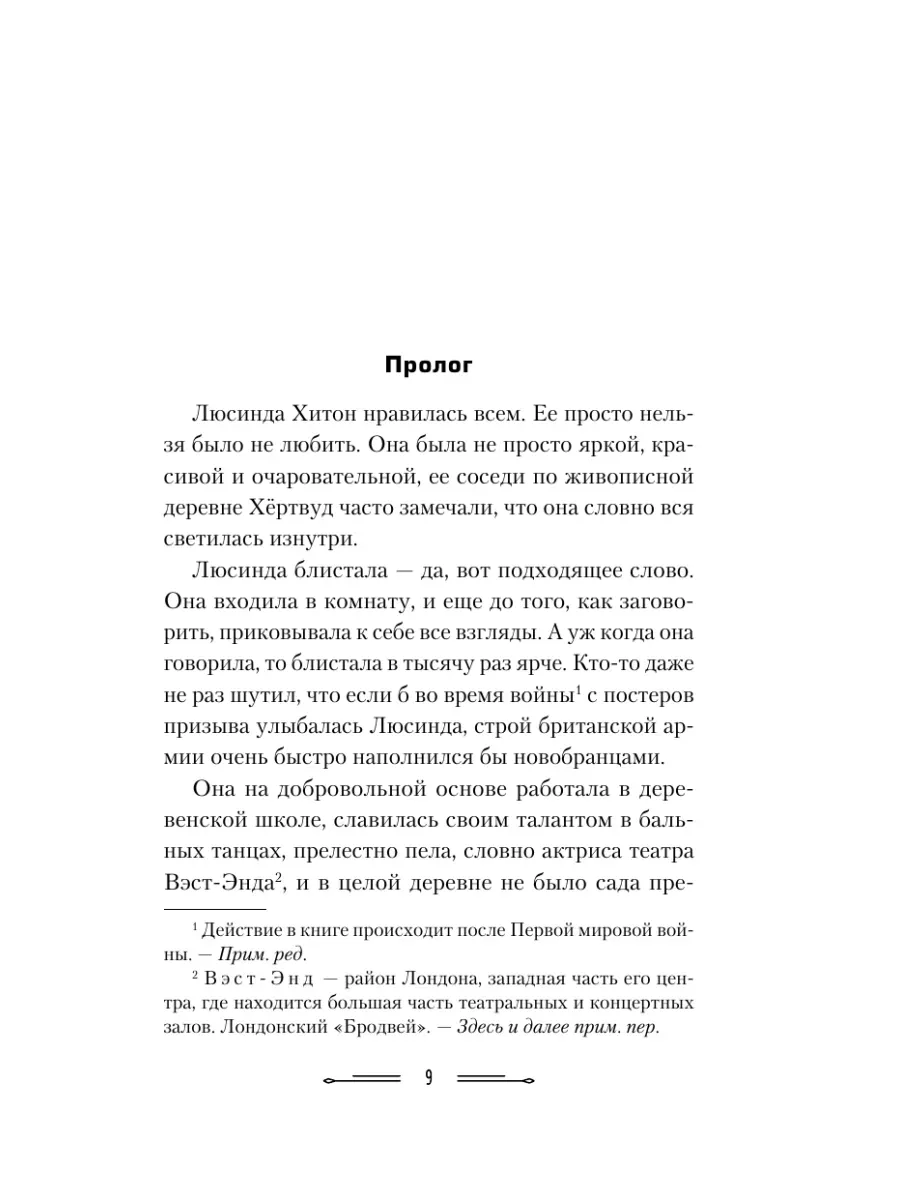 Пролог

Люсинда Хитон нравилась всем. Ее просто нельзя было не любить. Она была не просто яркой, красивой и очаровательной, ее соседи по живописной деревне Хёртвуд часто замечали, что она словно вся светилась изнутри.

Люсинда блистала — да, вот подходящее слово. Она входила в комнату, и еще до того, как заговорить, приковывала к себе все взгляды. А уж когда она говорила, то блистала в тысячу раз ярче. Кто-то даже не раз шутил, что если б во время войны$^1$ с постеров призыва улыбалась Люсинда, строй британской армии очень быстро наполнился бы новобранцами.

Она на добровольной основе работала в деревенской школе, славилась своим талантом в бальных танцах, прелестно пела, словно актриса театра Вэст-Энда$^2$, и в целой деревне не было сада пре-

$^1$ Действие в книге происходит после Первой мировой войны. — Прим. ред.

$^2$ Вэст-Энд — район Лондона, западная часть его центра, где находится большая часть театральных и концертных залов. Лондонский «Бродвей». — Здесь и далее прим. пер.

9